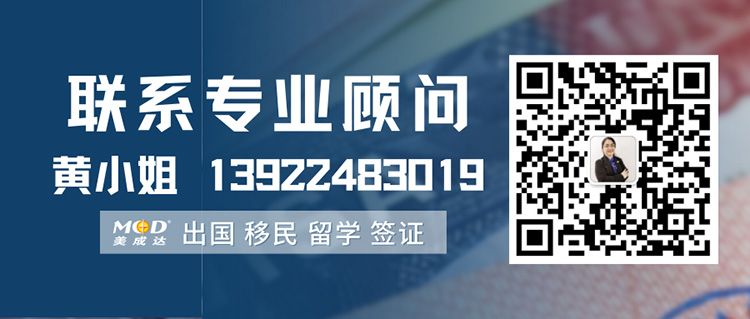 联系专业顾问
黄小姐 13922483019
MCD 美成达 出国 移民 留学 签证